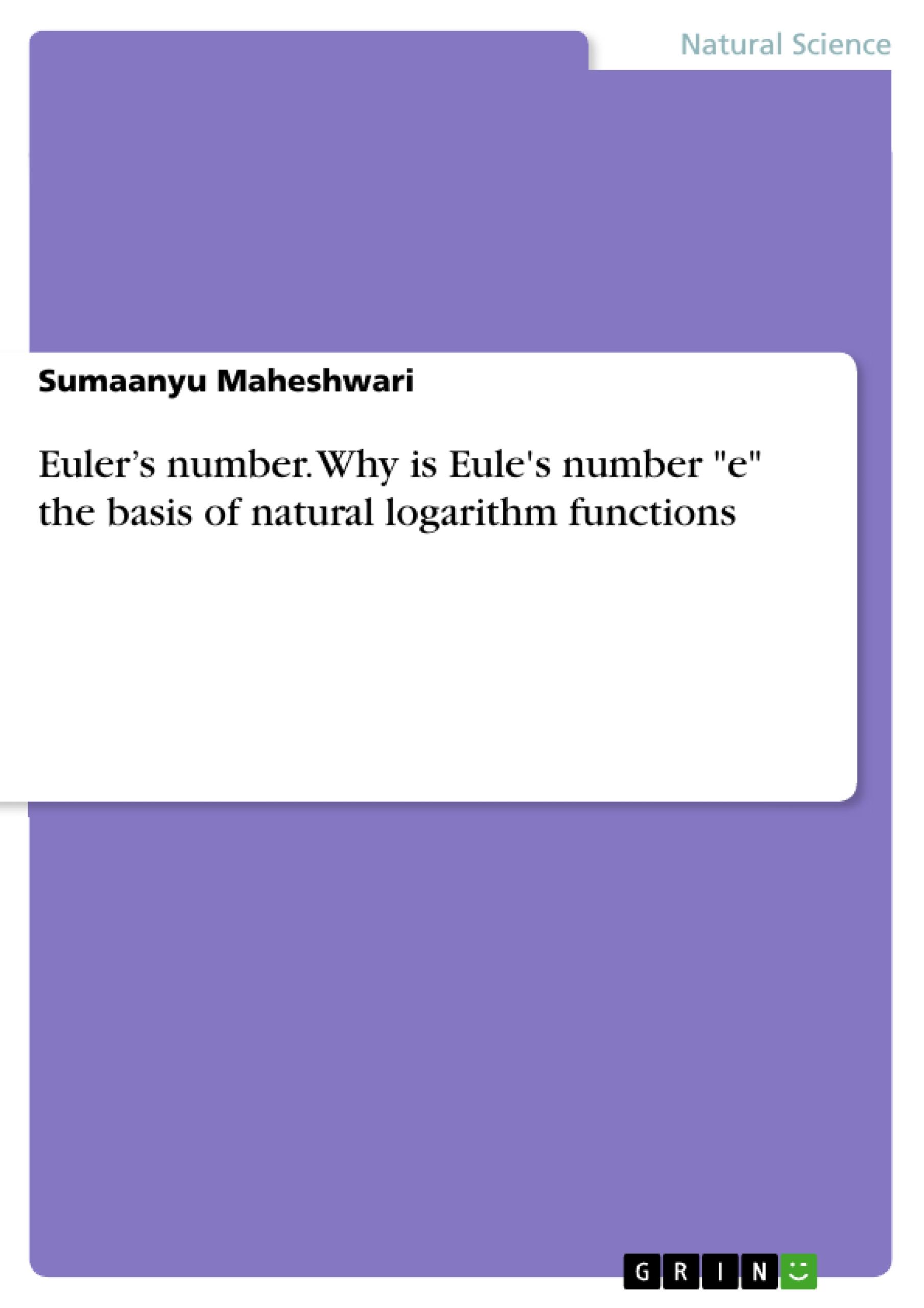 Natural Science

Sumaanyu Maheshwari

Euler’s number. Why is Eule's number "e" the basis of natural logarithm functions

GRIN